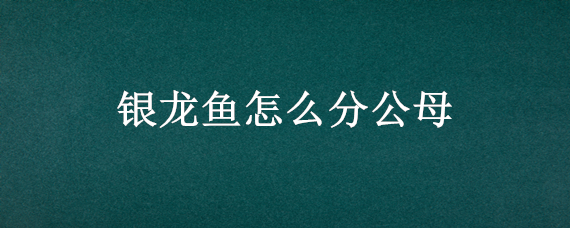 银龙鱼怎么分公母